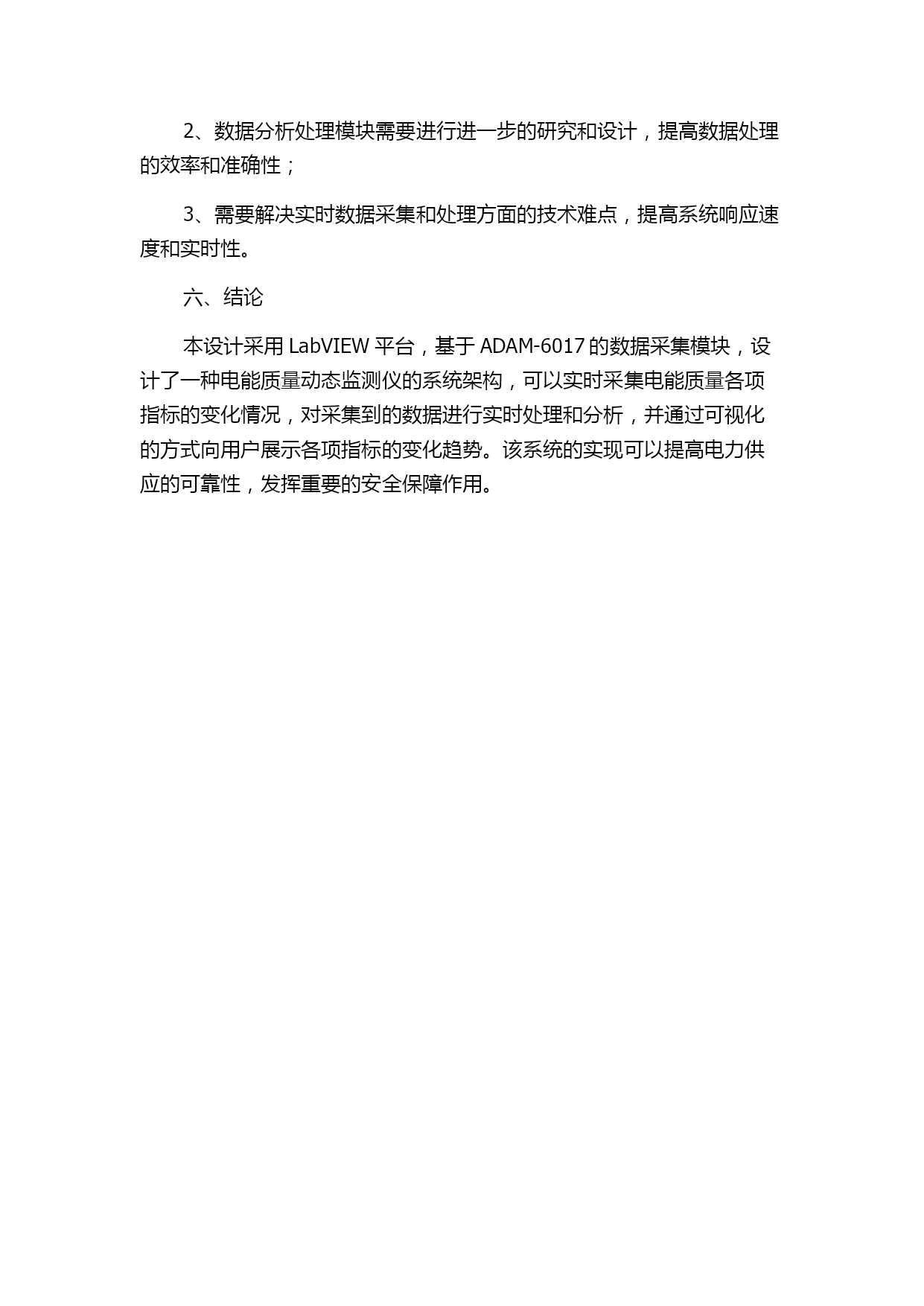 2、数据分析处理模块需要进行进一步的研究和设计，提高数据处理的效率和准确性；

3、需要解决实时数据采集和处理方面的技术难点，提高系统响应速度和实时性。

六、结论

本设计采用 LabVIEW 平台，基于 ADAM-6017 的数据采集模块，设计了一种电能质量动态监测仪的系统架构，可以实时采集电能质量各项指标的变化情况，对采集到的数据进行实时处理和分析，并通过可视化的方式向用户展示各项指标的变化趋势。该系统的实现可以提高电力供应的可靠性，发挥重要的安全保障作用。